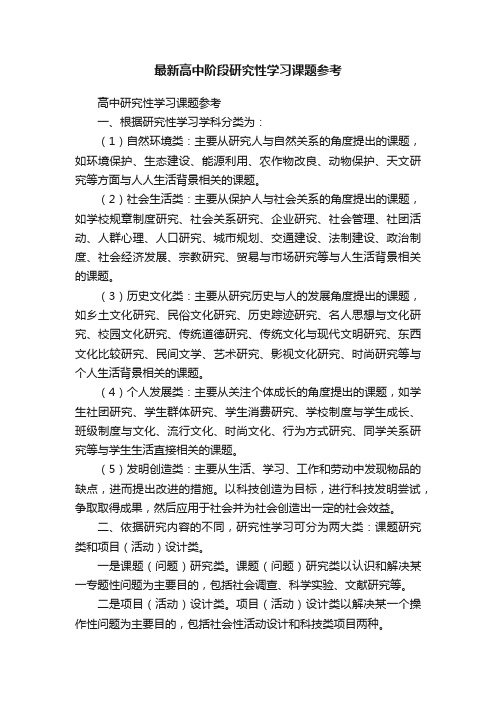 最新高中阶段研究性学习课题参考

高中研究性学习课题参考

一、根据研究性学习学科分类为：

（1）自然环境类：主要从研究人与自然关系的角度提出的课题，如环境保护、生态建设、能源利用、农作物改良、动物保护、天文研究等方面与人人生活背景相关的课题。

（2）社会生活类：主要从保护人与社会关系的角度提出的课题，如学校规章制度研究、社会关系研究、企业研究、社会管理、社团活动、人群心理、人口研究、城市规划、交通建设、法制建设、政治制度、社会经济发展、宗教研究、贸易与市场研究等与人生活背景相关的课题。

（3）历史文化类：主要从研究历史与人的发展角度提出的课题，如乡土文化研究、民俗文化研究、历史踪迹研究、名人思想与文化研究、校园文化研究、传统道德研究、传统文化与现代文明研究、东西文化比较研究、民间文学、艺术研究、影视文化研究、时尚研究等与个人生活背景相关的课题。

（4）个人发展类：主要从关注个体成长的角度提出的课题，如学生社团研究、学生群体研究、学生消费研究、学校制度与学生成长、班级制度与文化、流行文化、时尚文化、行为方式研究、同学关系研究等与学生生活直接相关的课题。

（5）发明创造类：主要从生活、学习、工作和劳动中发现物品的缺点，进而提出改进的措施。以科技创造为目标，进行科技发明尝试，争取取得成果，然后应用于社会并为社会创造出一定的社会效益。

二、依据研究内容的不同，研究性学习可分为两大类：课题研究类和项目（活动）设计类。

一是课题（问题）研究类。课题（问题）研究类以认识和解决某一专题性问题为主要目的，包括社会调查、科学实验、文献研究等。

二是项目（活动）设计类。项目（活动）设计类以解决某一个操作性问题为主要目的，包括社会性活动设计和科技类项目两种。